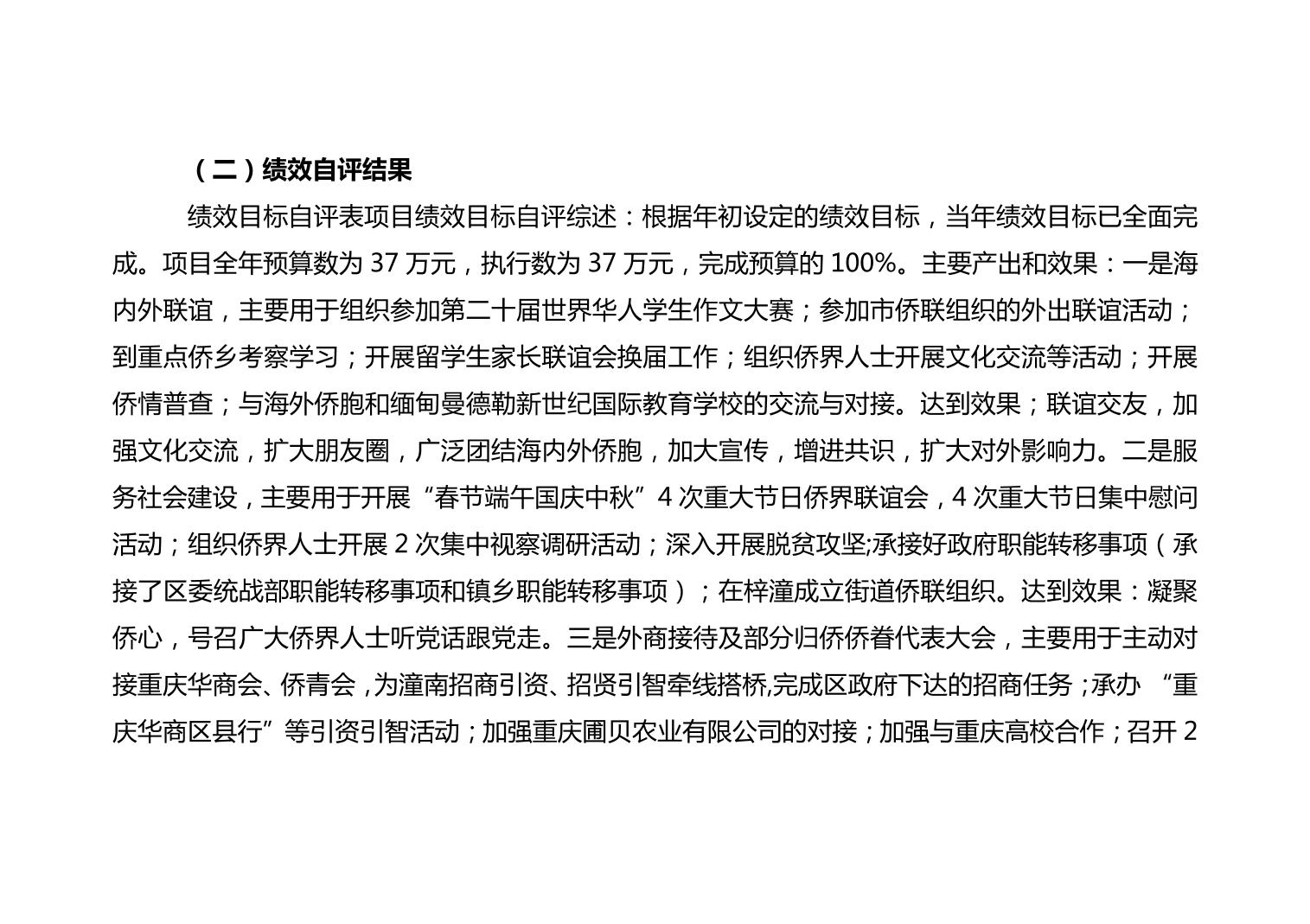 （二）绩效自评结果

绩效目标自评表项目绩效目标自评综述：根据年初设定的绩效目标，当年绩效目标已全面完成。项目全年预算数为 37 万元，执行数为 37 万元，完成预算的 100%。主要产出和效果：一是海内外联谊，主要用于组织参加第二十届世界华人学生作文大赛；参加市侨联组织的外出联谊活动；到重点侨乡考察学习；开展留学生家长联谊会换届工作；组织侨界人士开展文化交流等活动；开展侨情普查；与海外侨胞和缅甸曼德勒新世纪国际教育学校的交流与对接。达到效果；联谊交友，加强文化交流，扩大朋友圈，广泛团结海内外侨胞，加大宣传，增进共识，扩大对外影响力。二是服务社会建设，主要用于开展“春节端午国庆中秋”4 次重大节日侨界联谊会，4 次重大节日集中慰问活动；组织侨界人士开展 2 次集中视察调研活动；深入开展脱贫攻坚;承接好政府职能转移事项（承接了区委统战部职能转移事项和镇乡职能转移事项）；在梓潼成立街道侨联组织。达到效果：凝聚侨心，号召广大侨界人士听党话跟党走。三是外商接待及部分归侨侨眷代表大会，主要用于主动对接重庆华商会、侨青会，为潼南招商引资、招贤引智牵线搭桥,完成区政府下达的招商任务；承办 “重庆华商区县行”等引资引智活动；加强重庆圃贝农业有限公司的对接；加强与重庆高校合作；召开 2